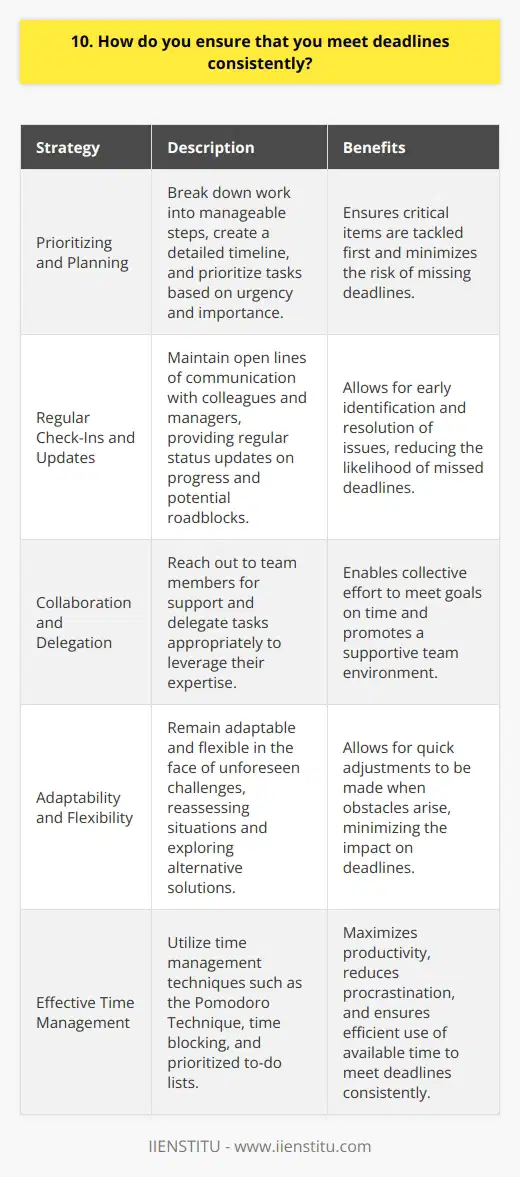 10. How do you ensure that you meet deadlines consistently?

| Strategy | Description | Benefits |
|---|---|---|
| Prioritizing and Planning | Break down work into manageable steps, create a detailed timeline, and prioritize tasks based on urgency and importance. | Ensures critical items are tackled first and minimizes the risk of missing deadlines. |
| Regular Check-Ins and Updates | Maintain open lines of communication with colleagues and managers, providing regular status updates on progress and potential roadblocks. | Allows for early identification and resolution of issues, reducing the likelihood of missed deadlines. |
| Collaboration and Delegation | Reach out to team members for support and delegate tasks appropriately to leverage their expertise. | Enables collective effort to meet goals on time and promotes a supportive team environment. |
| Adaptability and Flexibility | Remain adaptable and flexible in the face of unforeseen challenges, reassessing situations and exploring alternative solutions. | Allows for quick adjustments to be made when obstacles arise, minimizing the impact on deadlines. |
| Effective Time Management | Utilize time management techniques such as the Pomodoro Technique, time blocking, and prioritized to-do lists. | Maximizes productivity, reduces procrastination, and ensures efficient use of available time to meet deadlines consistently. |

IIENSTITU - www.iienstitu.com